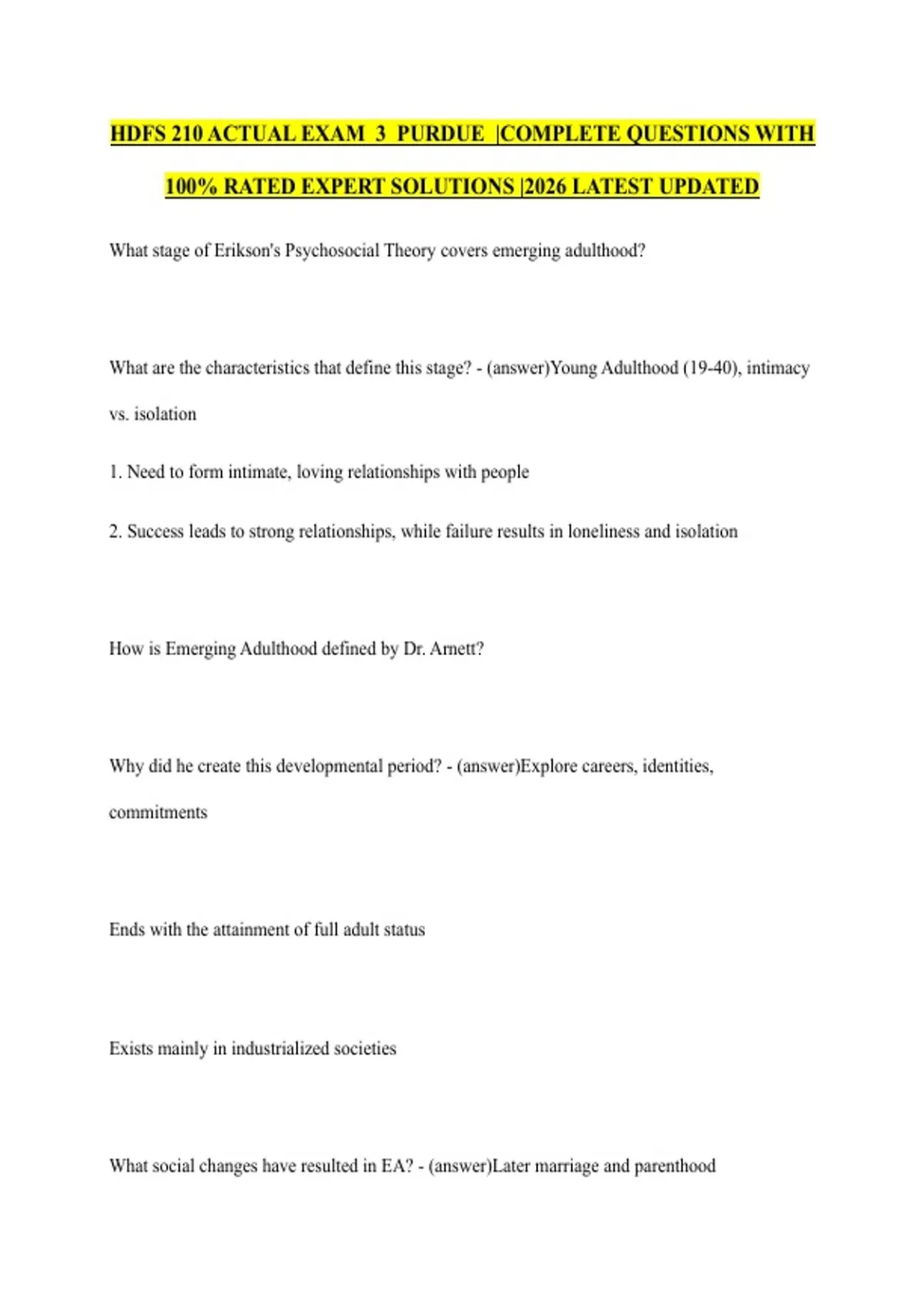 HDFS 210 ACTUAL EXAM 3 PURDUE |COMPLETE QUESTIONS WITH 100% RATED EXPERT SOLUTIONS |2026 LATEST UPDATED

What stage of Erikson's Psychosocial Theory covers emerging adulthood?

What are the characteristics that define this stage? - (answer)Young Adulthood (19-40), intimacy vs. isolation

1. Need to form intimate, loving relationships with people

2. Success leads to strong relationships, while failure results in loneliness and isolation

How is Emerging Adulthood defined by Dr. Arnett?

Why did he create this developmental period? - (answer)Explore careers, identities, commitments

Ends with the attainment of full adult status

Exists mainly in industrialized societies

What social changes have resulted in EA? - (answer)Later marriage and parenthood